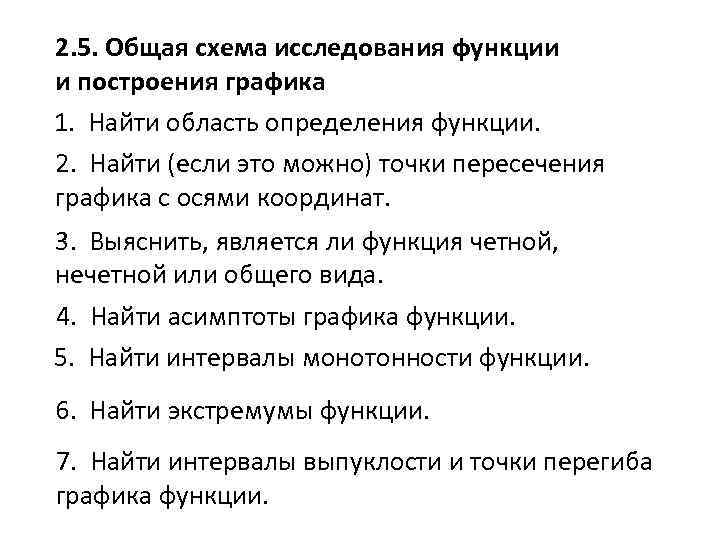 2.5. Общая схема исследования функции и построения графика

1. Найти область определения функции.

2. Найти (если это можно) точки пересечения графика с осями координат.

3. Выяснить, является ли функция четной, нечетной или общего вида.

4. Найти асимптоты графика функции.

5. Найти интервалы монотонности функции.

6. Найти экстремумы функции.

7. Найти интервалы выпуклости и точки перегиба графика функции.